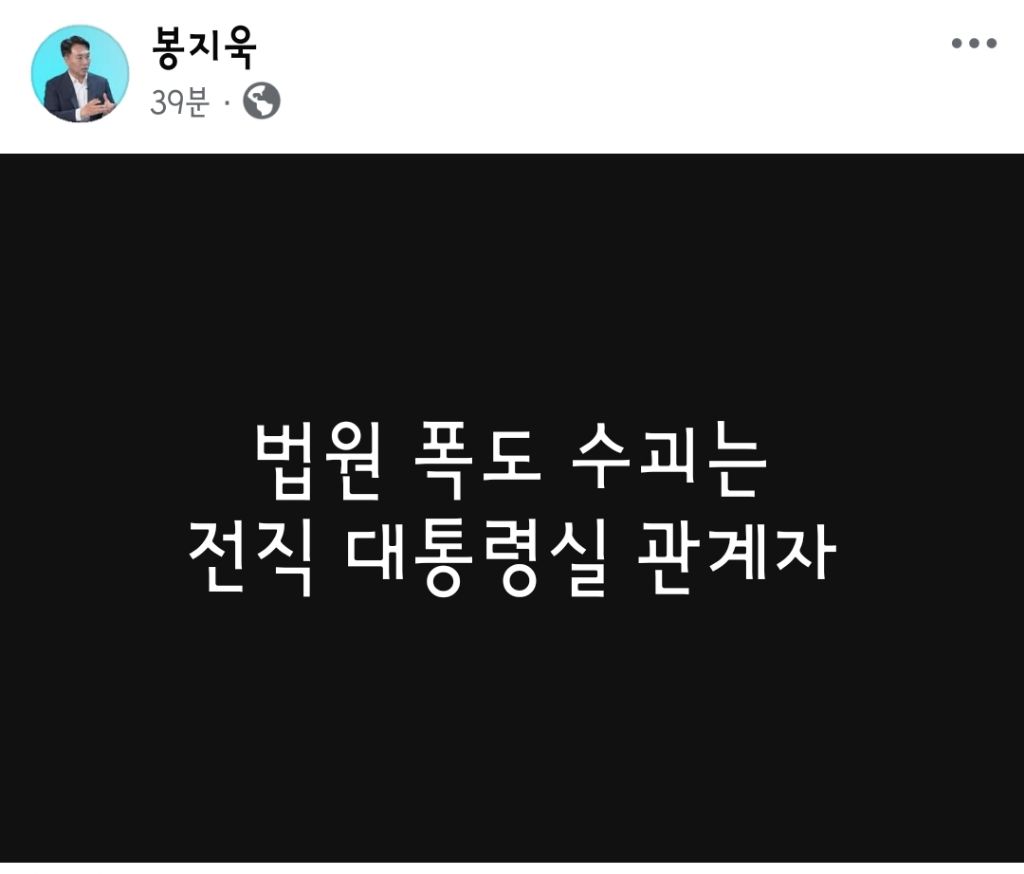 봉지욱
39분 ·

법원 폭도 수괴는
전직 대통령실 관계자